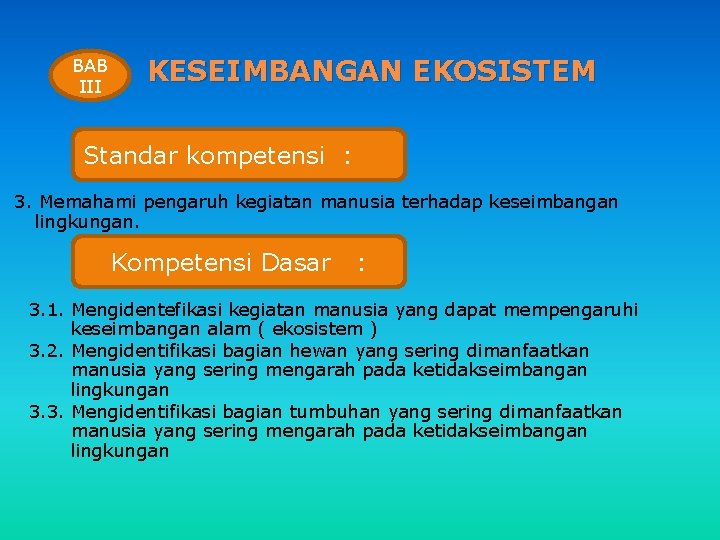 BAB III

KESEIMBANGAN EKOSISTEM

Standar kompetensi :

3. Memahami pengaruh kegiatan manusia terhadap keseimbangan lingkungan.

Kompetensi Dasar :

3.1. Mengidentefikasi kegiatan manusia yang dapat mempengaruhi keseimbangan alam ( ekosistem )
3.2. Mengidentifikasi bagian hewan yang sering dimanfaatkan manusia yang sering mengarah pada ketidakseimbangan lingkungan
3.3. Mengidentifikasi bagian tumbuhan yang sering dimanfaatkan manusia yang sering mengarah pada ketidakseimbangan lingkungan